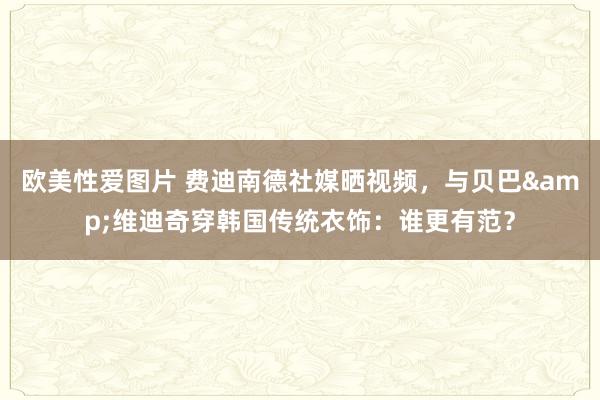 欧美性爱图片 费迪南德社媒晒视频，与贝巴&amp;维迪奇穿韩国传统衣饰：谁更有范？